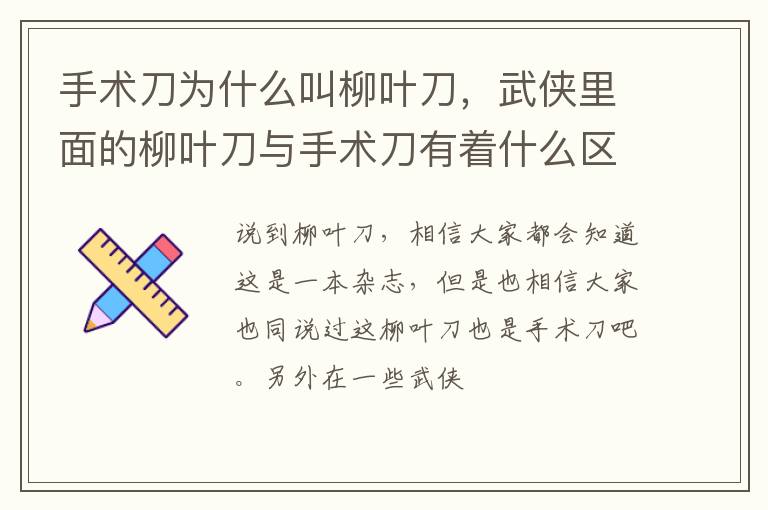 手术刀为什么叫柳叶刀，武侠里面的柳叶刀与手术刀有着什么区

说到柳叶刀，相信大家都会知道这是一本杂志，但是也相信大家也同说过这柳叶刀也是手术刀吧。另外在一些武侠